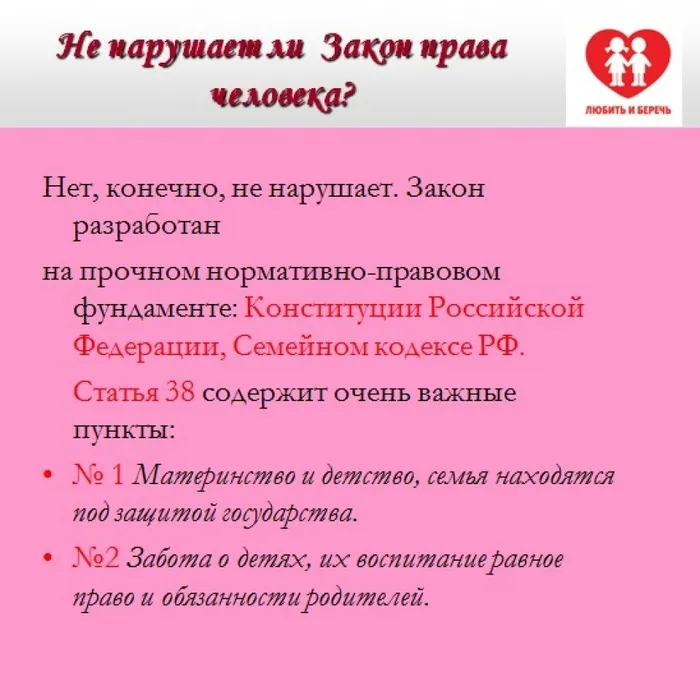 Не нарушает ли Закон права человека?

ЛЮБИТЬ И БЕРЕЧЬ

Нет, конечно, не нарушает. Закон разработан

на прочном нормативно-правовом фундаменте: Конституции Российской Федерации, Семейном кодексе РФ.

Статья 38 содержит очень важные пункты:

• № 1 Материнство и детство, семья находятся под защитой государства.

• №2 Забота о детях, их воспитание равное право и обязанности родителей.